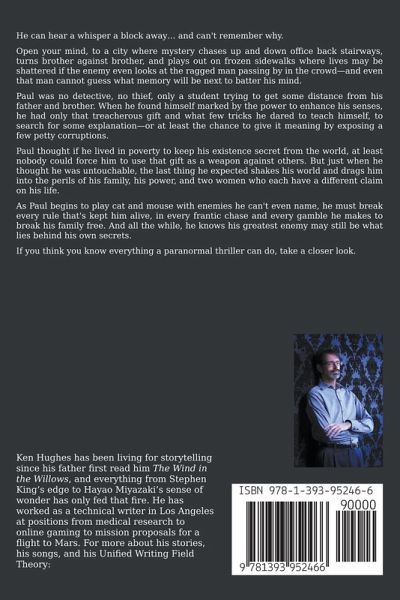 He can hear a whisper a block away… and can't remember why.

Open your mind, to a city where mystery chases up and down office back stairways, turns brother against brother, and plays out on frozen sidewalks where lives may be shattered if the enemy even looks at the ragged man passing by in the crowd—and even that man cannot guess what memory will be next to batter his mind.

Paul was no detective, no thief, only a student trying to get some distance from his father and brother. When he found himself marked by the power to enhance his senses, he had only that treacherous gift and what few tricks he dared to teach himself, to search for some explanation—or at least the chance to give it meaning by exposing a few petty corruptions.

Paul thought if he lived in poverty to keep his existence secret from the world, at least nobody could force him to use that gift as a weapon against others. But just when he thought he was untouchable, the last thing he expected shakes his world and drags him into the perils of his family, his power, and two women who each have a different claim on his life.

As Paul begins to play cat and mouse with enemies he can't even name, he must break every rule that's kept him alive, in every frantic chase and every gamble he makes to break his family free. And all the while, he knows his greatest enemy may still be what lies behind his own secrets.

If you think you know everything a paranormal thriller can do, take a closer look.

Ken Hughes has been living for storytelling since his father first read him The Wind in the Willows, and everything from Stephen King's edge to Hayao Miyazaki's sense of wonder has only fed that fire. He has worked as a technical writer in Los Angeles at positions from medical research to online gaming to mission proposals for a flight to Mars. For more about his stories, his songs, and his Unified Writing Field Theory:

ISBN 978-1-393-95246-6

90000

9 781393 952466